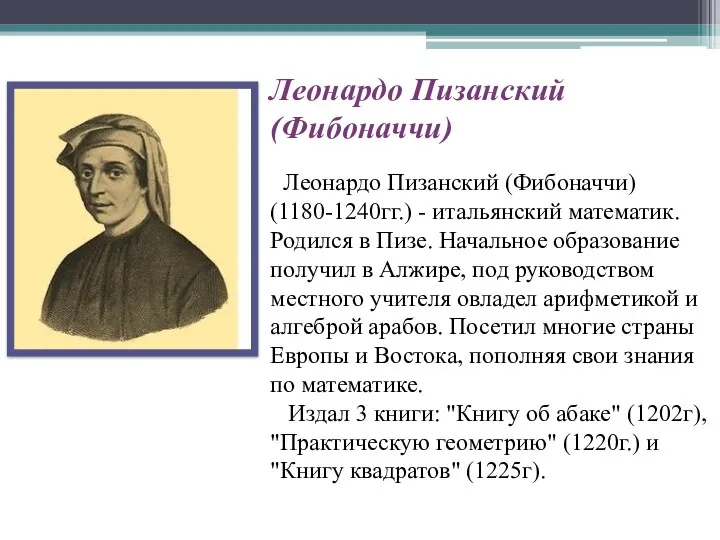 Леонардо Пизанский (Фибоначчи)

Леонардо Пизанский (Фибоначчи) (1180-1240гг.) - итальянский математик. Родился в Пизе. Начальное образование получил в Алжире, под руководством местного учителя овладел арифметикой и алгеброй арабов. Посетил многие страны Европы и Востока, пополняя свои знания по математике.

Издал 3 книги: "Книгу об абаке" (1202г), "Практическую геометрию" (1220г.) и "Книгу квадратов" (1225г).